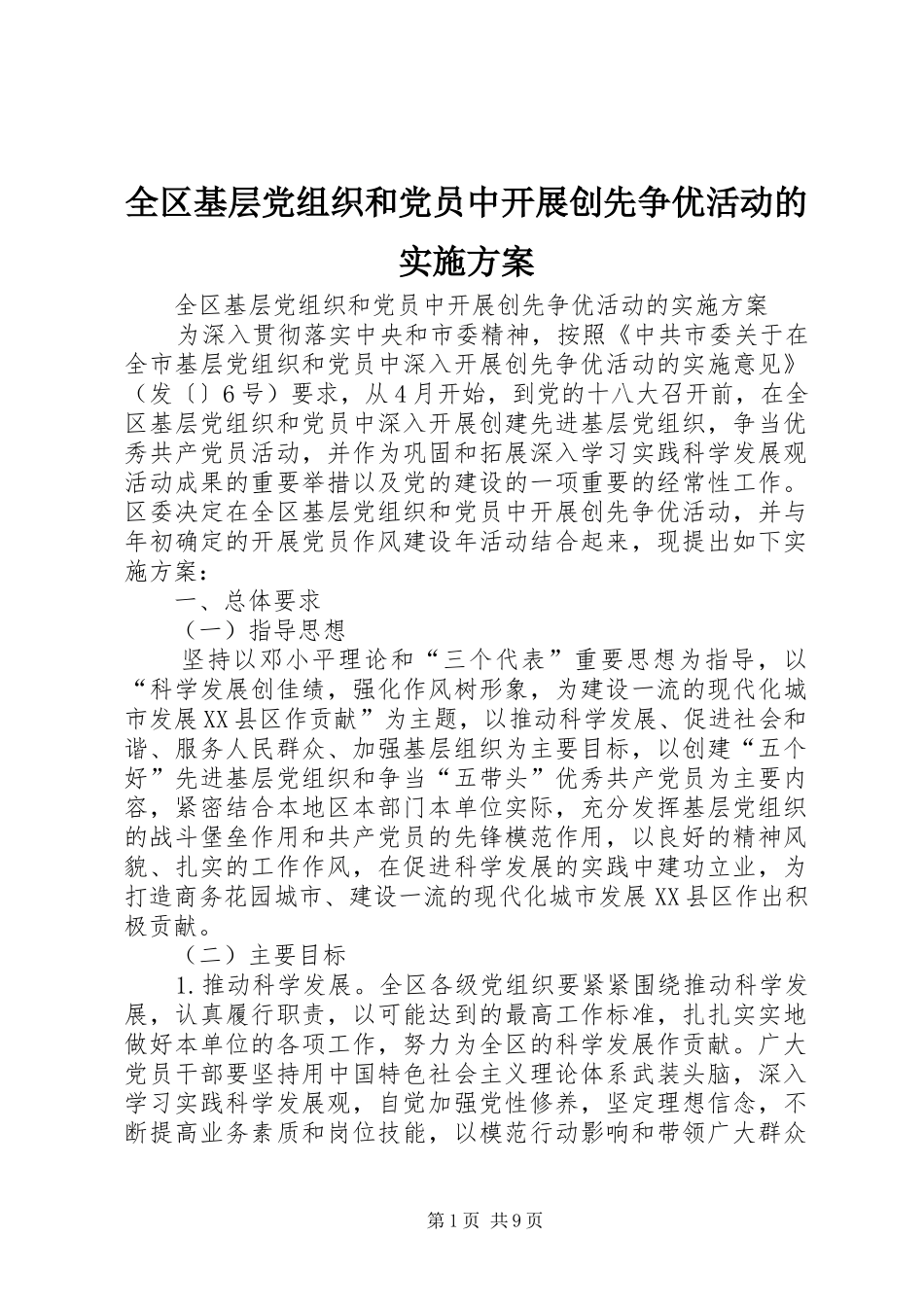 全区基层党组织和党员中开展创先争优活动的实施方案

全区基层党组织和党员中开展创先争优活动的实施方案

为深入贯彻落实中央和市委精神，按照《中共市委关于在全市基层党组织和党员中深入开展创先争优活动的实施意见》（发〔〕6号）要求，从4月开始，到党的十八大召开前，在全区基层党组织和党员中深入开展创建先进基层党组织，争当优秀共产党员活动，并作为巩固和拓展深入学习实践科学发展观活动成果的重要举措以及党的建设的一项重要的经常性工作。区委决定在全区基层党组织和党员中开展创先争优活动，并与年初确定的开展党员作风建设年活动结合起来，现提出如下实施方案：

一、总体要求

（一）指导思想

坚持以邓小平理论和“三个代表”重要思想为指导，以“科学发展创佳绩，强化作风树形象，为建设一流的现代化城市发展XX县区作贡献”为主题，以推动科学发展、促进社会和谐、服务人民群众、加强基层组织为主要目标，以创建“五个好”先进基层党组织和争当“五带头”优秀共产党员为主要内容，紧密结合本地区本部门本单位实际，充分发挥基层党组织的战斗堡垒作用和共产党员的先锋模范作用，以良好的精神风貌、扎实的工作作风，在促进科学发展的实践中建功立业，为打造商务花园城市、建设一流的现代化城市发展XX县区作出积极贡献。

（二）主要目标

1.推动科学发展。全区各级党组织要紧紧围绕推动科学发展，认真履行职责，以可能达到的最高工作标准，扎扎实实地做好本单位的各项工作，努力为全区的科学发展作贡献。广大党员干部要坚持用中国特色社会主义理论体系武装头脑，深入学习实践科学发展观，自觉加强党性修养，坚定理想信念，不断提高业务素质和岗位技能，以模范行动影响和带领广大群众

第1页 共9页